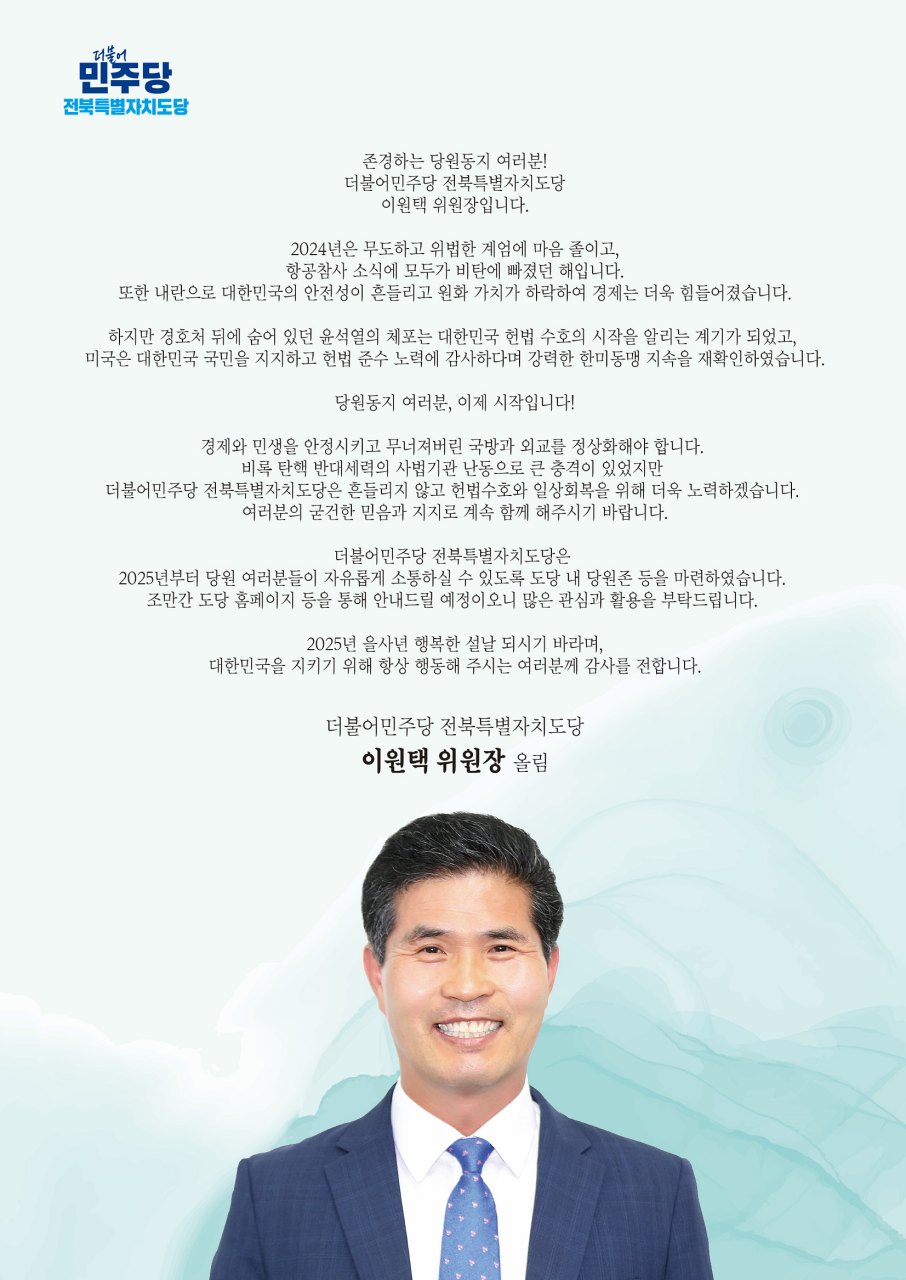 더불어
민주당
전북특별자치도당

존경하는 당원동지 여러분!
더불어민주당 전북특별자치도당
이원택 위원장입니다.

2024년은 무도하고 위법한 계엄에 마음 졸이고,
항공참사 소식에 모두가 비탄에 빠졌던 해입니다.
또한 내란으로 대한민국의 안전성이 흔들리고 원화 가치가 하락하여 경제는 더욱 힘들어졌습니다.

하지만 경호처 뒤에 숨어 있던 윤석열의 체포는 대한민국 헌법 수호의 시작을 알리는 계기가 되었고,
미국은 대한민국 국민을 지지하고 헌법 준수 노력에 감사하다며 강력한 한미동맹 지속을 재확인하였습니다.

당원동지 여러분, 이제 시작입니다!

경제와 민생을 안정시키고 무너져버린 국방과 외교를 정상화해야 합니다.
비록 탄핵 반대세력의 사법기관 난동으로 큰 충격이 있었지만
더불어민주당 전북특별자치도당은 흔들리지 않고 헌법수호와 일상회복을 위해 더욱 노력하겠습니다.
여러분의 굳건한 믿음과 지지로 계속 함께 해주시기 바랍니다.

더불어민주당 전북특별자치도당은
2025년부터 당원 여러분들이 자유롭게 소통하실 수 있도록 도당 내 당원존 등을 마련하였습니다.
조만간 도당 홈페이지 등을 통해 안내드릴 예정이오니 많은 관심과 활용을 부탁드립니다.

2025년 을사년 행복한 설날 되시기 바라며,
대한민국을 지키기 위해 항상 행동해 주시는 여러분께 감사를 전합니다.

더불어민주당 전북특별자치도당
이원택 위원장 올림